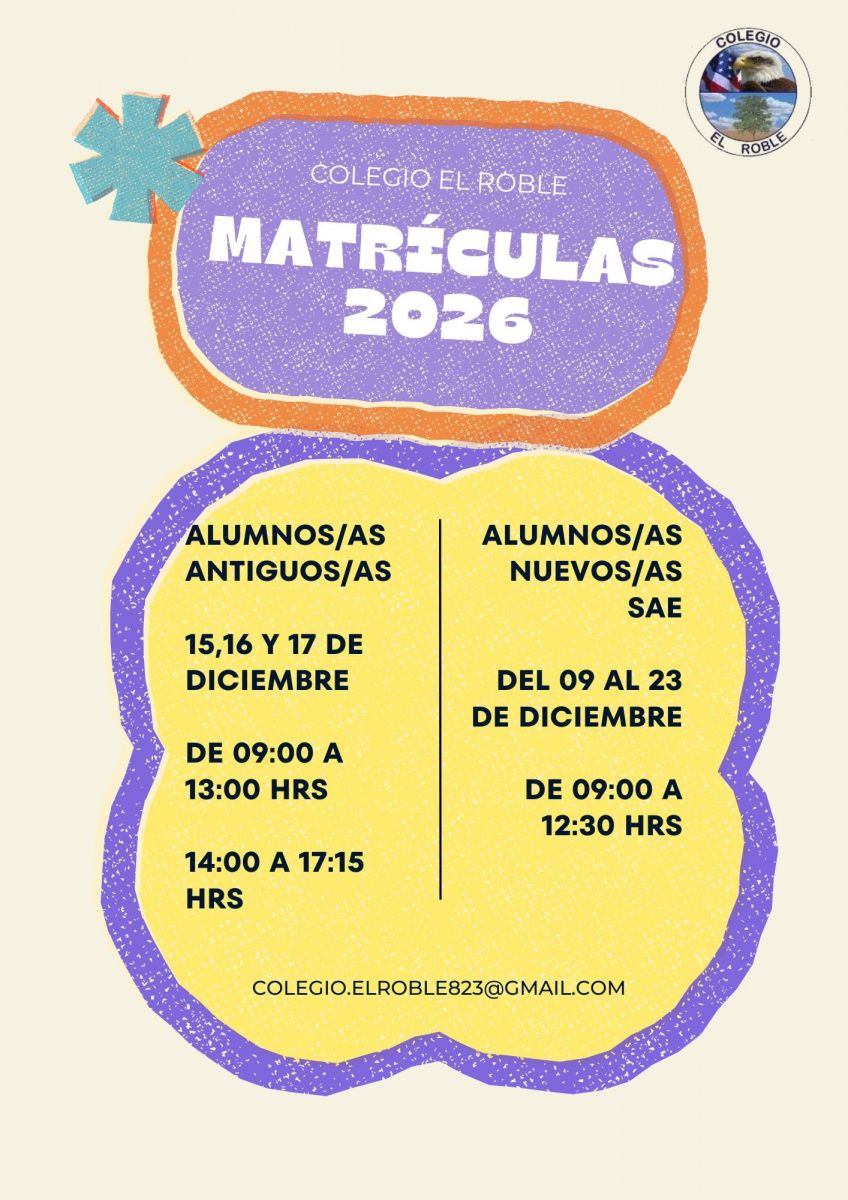 COLEGIO
EL ROBLE

COLEGIO EL ROBLE

MATRÍCULAS 2026

ALUMNOS/AS ANTIGUOS/AS

15,16 Y 17 DE DICIEMBRE

DE 09:00 A 13:00 HRS

14:00 A 17:15 HRS

ALUMNOS/AS NUEVOS/AS SAE

DEL 09 AL 23 DE DICIEMBRE

DE 09:00 A 12:30 HRS

COLEGIO.ELROBLE823@GMAIL.COM